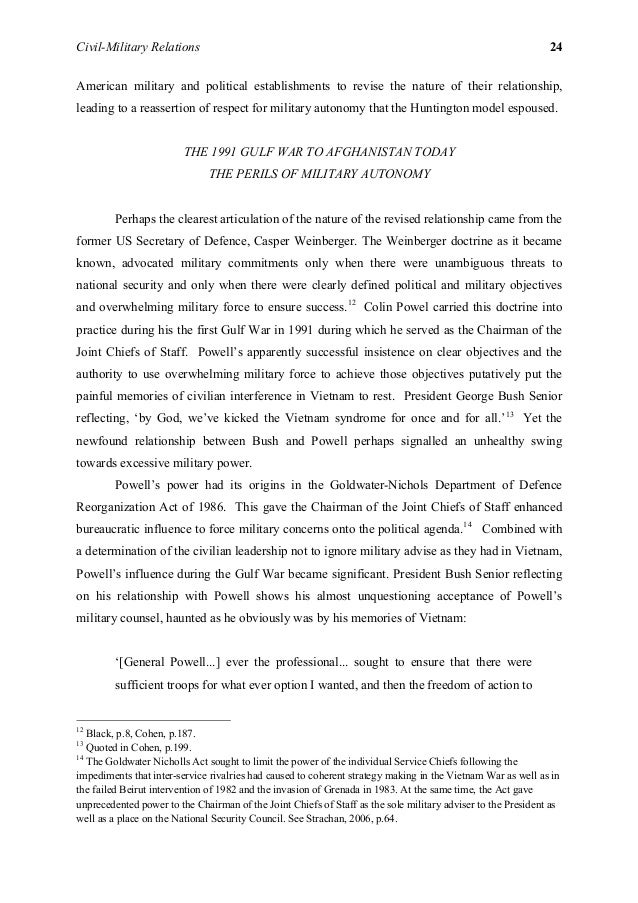 Civil-Military Relations 24

American military and political establishments to revise the nature of their relationship, leading to a reassertion of respect for military autonomy that the Huntington model espoused.

THE 1991 GULF WAR TO AFGHANISTAN TODAY
THE PERILS OF MILITARY AUTONOMY

Perhaps the clearest articulation of the nature of the revised relationship came from the former US Secretary of Defence, Casper Weinberger. The Weinberger doctrine as it became known, advocated military commitments only when there were unambiguous threats to national security and only when there were clearly defined political and military objectives and overwhelming military force to ensure success.$^{12}$ Colin Powel carried this doctrine into practice during his the first Gulf War in 1991 during which he served as the Chairman of the Joint Chiefs of Staff. Powell's apparently successful insistence on clear objectives and the authority to use overwhelming military force to achieve those objectives putatively put the painful memories of civilian interference in Vietnam to rest. President George Bush Senior reflecting, 'by God, we've kicked the Vietnam syndrome for once and for all.'$^{13}$ Yet the newfound relationship between Bush and Powell perhaps signalled an unhealthy swing towards excessive military power.

Powell's power had its origins in the Goldwater-Nichols Department of Defence Reorganization Act of 1986. This gave the Chairman of the Joint Chiefs of Staff enhanced bureaucratic influence to force military concerns onto the political agenda.$^{14}$ Combined with a determination of the civilian leadership not to ignore military advise as they had in Vietnam, Powell's influence during the Gulf War became significant. President Bush Senior reflecting on his relationship with Powell shows his almost unquestioning acceptance of Powell's military counsel, haunted as he obviously was by his memories of Vietnam:

'[General Powell...] ever the professional... sought to ensure that there were sufficient troops for what ever option I wanted, and then the freedom of action to

$^{12}$ Black, p.8, Cohen, p.187.
$^{13}$ Quoted in Cohen, p.199.
$^{14}$ The Goldwater Nicholls Act sought to limit the power of the individual Service Chiefs following the impediments that inter-service rivalries had caused to coherent strategy making in the Vietnam War as well as in the failed Beirut intervention of 1982 and the invasion of Grenada in 1983. At the same time, the Act gave unprecedented power to the Chairman of the Joint Chiefs of Staff as the sole military adviser to the President as well as a place on the National Security Council. See Strachan, 2006, p.64.